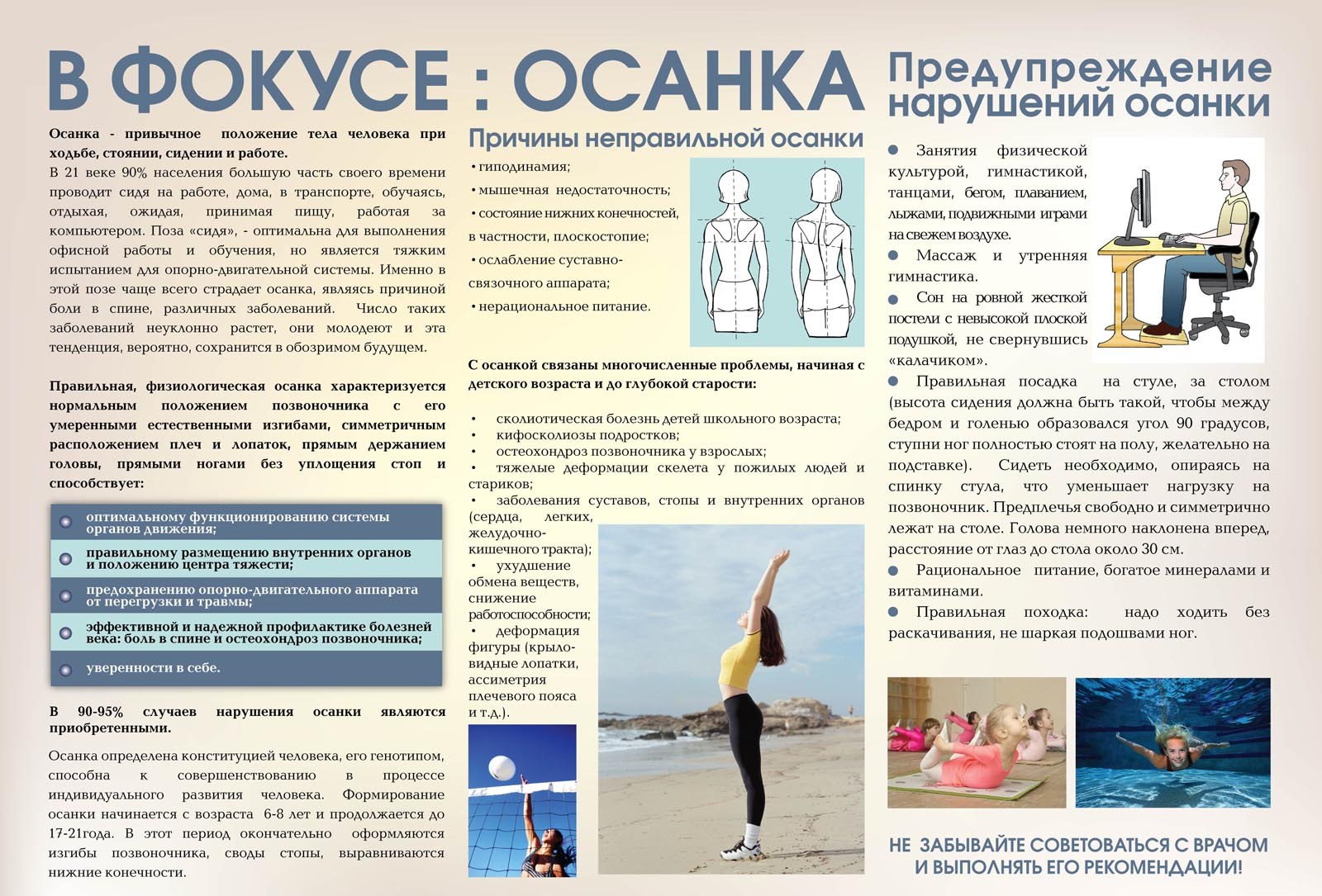 В ФОКУСЕ : ОСАНКА

Осанка - привычное положение тела человека при ходьбе, стоянии, сидении и работе.
В 21 веке 90% населения большую часть своего времени проводит сидя на работе, дома, в транспорте, обучаясь, отдыхая, ожидая, принимая пищу, работая за компьютером. Поза «сидя», - оптимальна для выполнения офисной работы и обучения, но является тяжким испытанием для опорно-двигательной системы. Именно в этой позе чаще всего страдает осанка, являясь причиной боли в спине, различных заболеваний. Число таких заболеваний неуклонно растет, они молодеют и эта тенденция, вероятно, сохранится в обозримом будущем.

Правильная, физиологическая осанка характеризуется нормальным положением позвоночника с его умеренными естественными изгибами, симметричным расположением плеч и лопаток, прямым держанием головы, прямыми ногами без уплощения стоп и способствует:

оптимальному функционированию системы органов движения;
правильному размещению внутренних органов и положению центра тяжести;
предохранению опорно-двигательного аппарата от перегрузки и травмы;
эффективной и надежной профилактике болезней века: боль в спине и остеохондроз позвоночника;
уверенности в себе.

В 90-95% случаев нарушения осанки являются приобретенными.

Осанка определена конституцией человека, его генотипом, способна к совершенствованию в процессе индивидуального развития человека. Формирование осанки начинается с возраста 6-8 лет и продолжается до 17-21года. В этот период окончательно оформляются изгибы позвоночника, своды стопы, выравниваются нижние конечности.

Причины неправильной осанки
• гиподинамия;
• мышечная недостаточность;
• состояние нижних конечностей, в частности, плоскостопие;
• ослабление суставно-связочного аппарата;
• нерациональное питание.

С осанкой связаны многочисленные проблемы, начиная с детского возраста и до глубокой старости:

• сколиотическая болезнь детей школьного возраста;
• кифосколиозы подростков;
• остеохондроз позвоночника у взрослых;
• тяжелые деформации скелета у пожилых людей и стариков;
• заболевания суставов, стопы и внутренних органов (сердца, легких, желудочно-кишечного тракта);
• ухудшение обмена веществ, снижение работоспособности;
• деформация фигуры (крыловидные лопатки, ассиметрия плечевого пояса и т.д.).

Предупреждение нарушений осанки

● Занятия физической культурой, гимнастикой, танцами, бегом, плаванием, лыжами, подвижными играми на свежем воздухе.
● Массаж и утренняя гимнастика.
● Сон на ровной жесткой постели с невысокой плоской подушкой, не свернувшись «калачиком».
● Правильная посадка на стуле, за столом (высота сидения должна быть такой, чтобы между бедром и голенью образовался угол 90 градусов, ступни ног полностью стоят на полу, желательно на подставке). Сидеть необходимо, опираясь на спинку стула, что уменьшает нагрузку на позвоночник. Предплечья свободно и симметрично лежат на столе. Голова немного наклонена вперед, расстояние от глаз до стола около 30 см.
● Рациональное питание, богатое минералами и витаминами.
● Правильная походка: надо ходить без раскачивания, не шаркая подошвами ног.

НЕ ЗАБЫВАЙТЕ СОВЕТОВАТЬСЯ С ВРАЧОМ И ВЫПОЛНЯТЬ ЕГО РЕКОМЕНДАЦИИ!